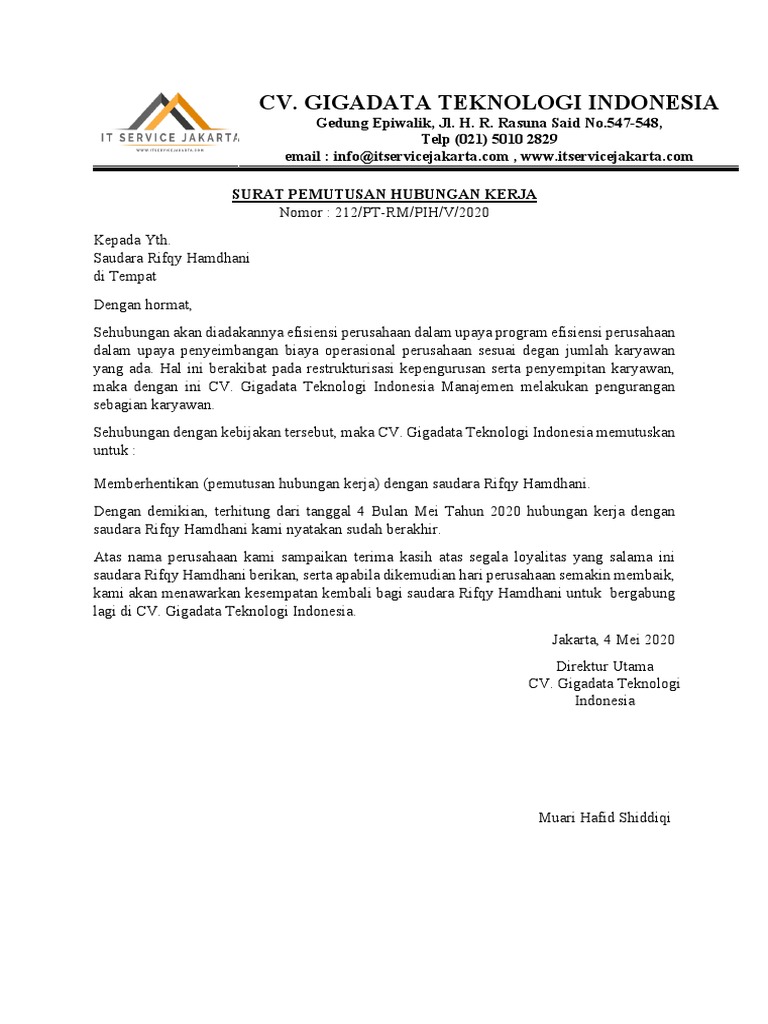 IT SERVICE JAKARTA
WWW.ITSERVICEJAKARTA.COM

CV. GIGADATA TEKNOLOGI INDONESIA
Gedung Epiwalik, Jl. H. R. Rasuna Said No.547-548,
Telp (021) 5010 2829
email : info@itservicejakarta.com , www.itservicejakarta.com

SURAT PEMUTUSAN HUBUNGAN KERJA
Nomor : 212/PT-RM/PIH/V/2020

Kepada Yth.
Saudara Rifqy Hamdhani
di Tempat

Dengan hormat,

Sehubungan akan diadakannya efisiensi perusahaan dalam upaya program efisiensi perusahaan dalam upaya penyeimbangan biaya operasional perusahaan sesuai degan jumlah karyawan yang ada. Hal ini berakibat pada restrukturisasi kepengurusan serta penyempitan karyawan, maka dengan ini CV. Gigadata Teknologi Indonesia Manajemen melakukan pengurangan sebagian karyawan.

Sehubungan dengan kebijakan tersebut, maka CV. Gigadata Teknologi Indonesia memutuskan untuk :

Memberhentikan (pemutusan hubungan kerja) dengan saudara Rifqy Hamdhani.

Dengan demikian, terhitung dari tanggal 4 Bulan Mei Tahun 2020 hubungan kerja dengan saudara Rifqy Hamdhani kami nyatakan sudah berakhir.

Atas nama perusahaan kami sampaikan terima kasih atas segala loyalitas yang salama ini saudara Rifqy Hamdhani berikan, serta apabila dikemudian hari perusahaan semakin membaik, kami akan menawarkan kesempatan kembali bagi saudara Rifqy Hamdhani untuk bergabung lagi di CV. Gigadata Teknologi Indonesia.

Jakarta, 4 Mei 2020

Direktur Utama
CV. Gigadata Teknologi Indonesia

Muari Hafid Shiddiqi